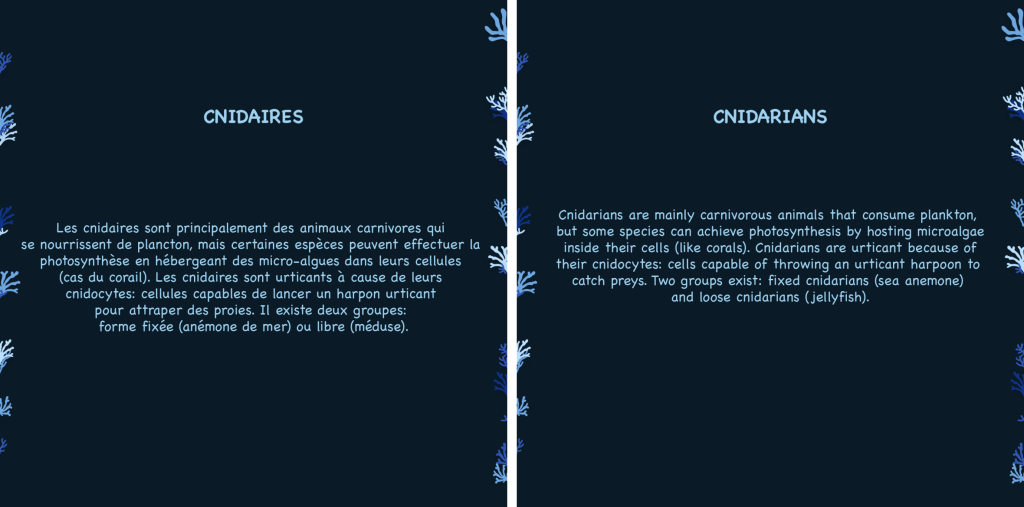 CNIDAIRES

Les cnidaires sont principalement des animaux carnivores qui se nourrissent de plancton, mais certaines espèces peuvent effectuer la photosynthèse en hébergeant des micro-algues dans leurs cellules (cas du corail). Les cnidaires sont urticants à cause de leurs cnidocytes: cellules capables de lancer un harpon urticant pour attraper des proies. Il existe deux groupes: forme fixée (anémone de mer) ou libre (méduse).

CNIDARIANS

Cnidarians are mainly carnivorous animals that consume plankton, but some species can achieve photosynthesis by hosting microalgae inside their cells (like corals). Cnidarians are urticant because of their cnidocytes: cells capable of throwing an urticant harpoon to catch preys. Two groups exist: fixed cnidarians (sea anemone) and loose cnidarians (jellyfish).